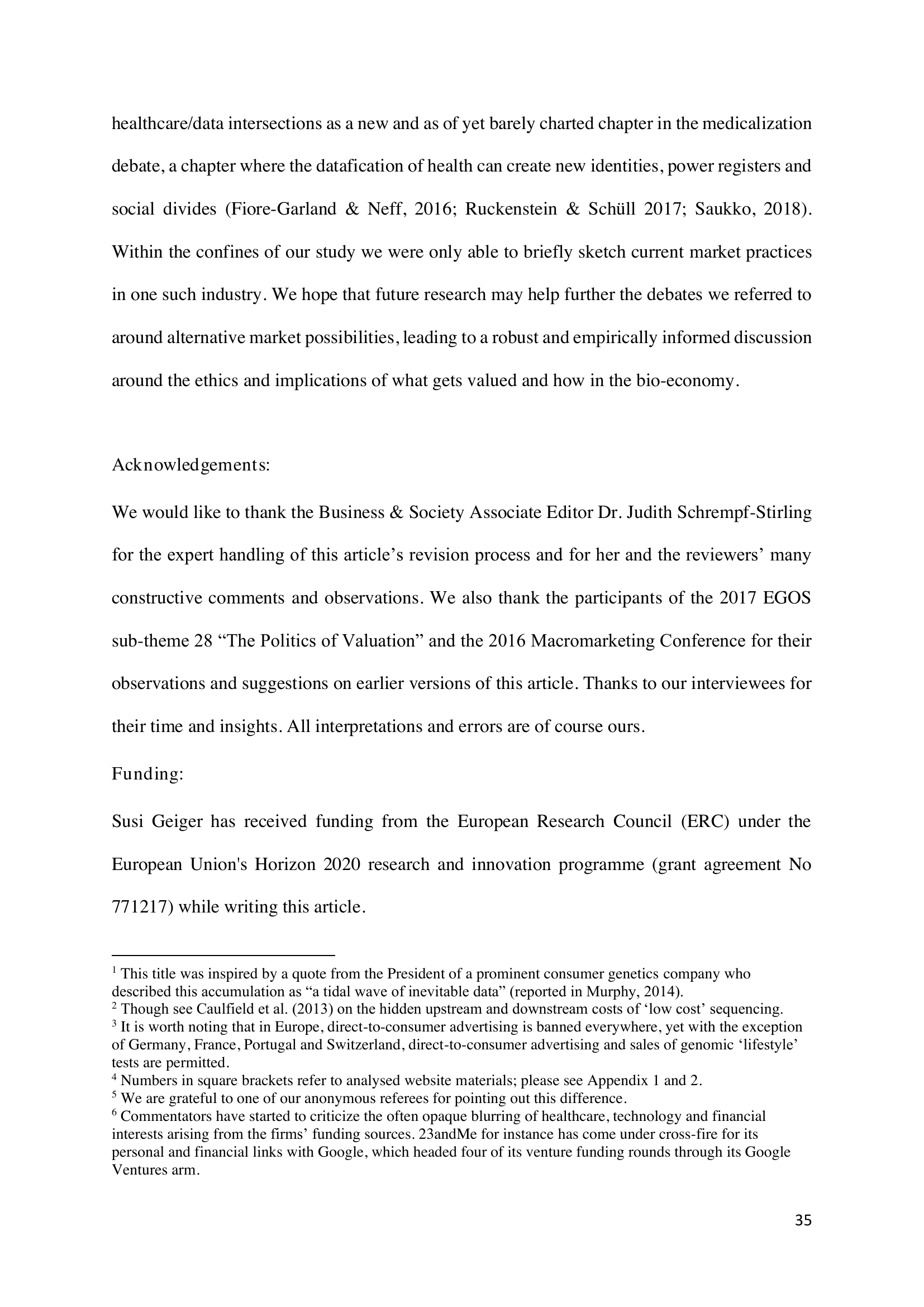 healthcare/data intersections as a new and as of yet barely charted chapter in the medicalization debate, a chapter where the datafication of health can create new identities, power registers and social divides (Fiore-Garland & Neff, 2016; Ruckenstein & Schüll 2017; Saukko, 2018). Within the confines of our study we were only able to briefly sketch current market practices in one such industry. We hope that future research may help further the debates we referred to around alternative market possibilities, leading to a robust and empirically informed discussion around the ethics and implications of what gets valued and how in the bio-economy.

Acknowledgements:

We would like to thank the Business & Society Associate Editor Dr. Judith Schrempf-Stirling for the expert handling of this article's revision process and for her and the reviewers' many constructive comments and observations. We also thank the participants of the 2017 EGOS sub-theme 28 "The Politics of Valuation" and the 2016 Macromarketing Conference for their observations and suggestions on earlier versions of this article. Thanks to our interviewees for their time and insights. All interpretations and errors are of course ours.

Funding:

Susi Geiger has received funding from the European Research Council (ERC) under the European Union's Horizon 2020 research and innovation programme (grant agreement No 771217) while writing this article.

$^1$ This title was inspired by a quote from the President of a prominent consumer genetics company who described this accumulation as "a tidal wave of inevitable data" (reported in Murphy, 2014).
$^2$ Though see Caulfield et al. (2013) on the hidden upstream and downstream costs of 'low cost' sequencing.
$^3$ It is worth noting that in Europe, direct-to-consumer advertising is banned everywhere, yet with the exception of Germany, France, Portugal and Switzerland, direct-to-consumer advertising and sales of genomic 'lifestyle' tests are permitted.
$^4$ Numbers in square brackets refer to analysed website materials; please see Appendix 1 and 2.
$^5$ We are grateful to one of our anonymous referees for pointing out this difference.
$^6$ Commentators have started to criticize the often opaque blurring of healthcare, technology and financial interests arising from the firms' funding sources. 23andMe for instance has come under cross-fire for its personal and financial links with Google, which headed four of its venture funding rounds through its Google Ventures arm.

35